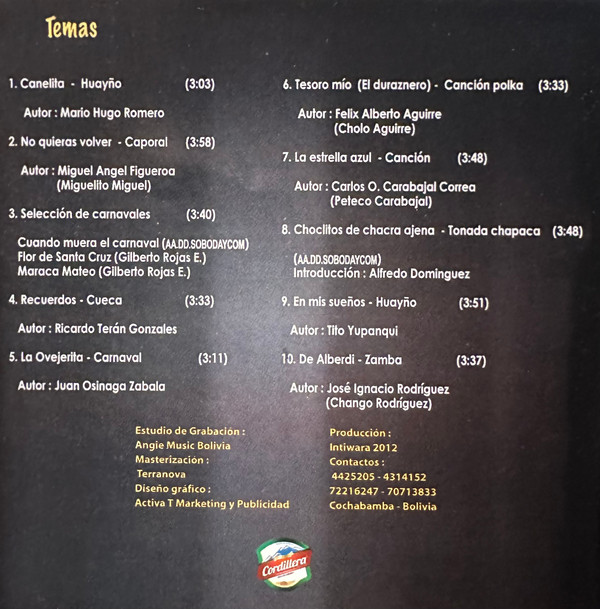 Temas

1. Canelita - Huayño (3:03)

Autor : Mario Hugo Romero

2. No quieras volver - Caporal (3:58)

Autor : Miguel Angel Figueroa
(Miguelito Miguel)

3. Selección de carnavales (3:40)

Cuando muera el carnaval (AA.DD.SOBODAYCOM)
Flor de Santa Cruz (Gilberto Rojas E.)
Maraca Mateo (Gilberto Rojas E.)

4. Recuerdos - Cueca (3:33)

Autor : Ricardo Terán Gonzales

5. La Ovejerita - Carnaval (3:11)

Autor : Juan Osinaga Zabala

6. Tesoro mío (El duraznero) - Canción polka (3:33)

Autor : Felix Alberto Aguirre
(Cholo Aguirre)

7. La estrella azul - Canción (3:48)

Autor : Carlos O. Carabajal Correa
(Peteco Carabajal)

8. Choclitos de chacra ajena - Tonada chapaca (3:48)

(AA.DD.SOBODAYCOM)
Introducción : Alfredo Dominguez

9. En mis sueños - Huayño (3:51)

Autor : Tito Yupanqui

10. De Alberdi - Zamba (3:37)

Autor : José Ignacio Rodríguez
(Chango Rodríguez)

Estudio de Grabación :
Angie Music Bolivia
Masterización :
Terranova
Diseño gráfico :
Activa T Marketing y Publicidad

Producción :
Intiwara 2012
Contactos :
4425205 - 4314152
72216247 - 70713833
Cochabamba - Bolivia

Cordillera